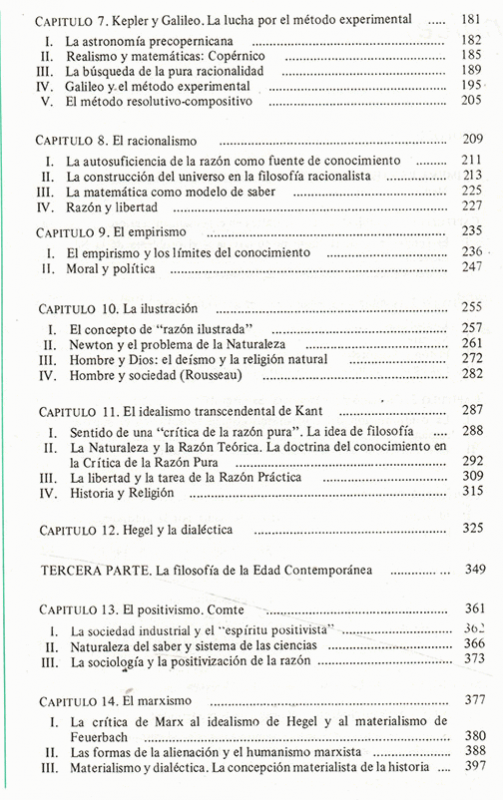 CAPITULO 7. Kepler y Galileo. La lucha por el método experimental ..... 181

I. La astronomía precopernicana ..... 182
II. Realismo y matemáticas: Copérnico ..... 185
III. La búsqueda de la pura racionalidad ..... 189
IV. Galileo y el método experimental ..... 195
V. El método resolutivo-compositivo ..... 205

CAPITULO 8. El racionalismo ..... 209

I. La autosuficiencia de la razón como fuente de conocimiento ..... 211
II. La construcción del universo en la filosofía racionalista ..... 213
III. La matemática como modelo de saber ..... 225
IV. Razón y libertad ..... 227

CAPITULO 9. El empirismo ..... 235

I. El empirismo y los límites del conocimiento ..... 236
II. Moral y política ..... 247

CAPITULO 10. La ilustración ..... 255

I. El concepto de "razón ilustrada" ..... 257
II. Newton y el problema de la Naturaleza ..... 261
III. Hombre y Dios: el deísmo y la religión natural ..... 272
IV. Hombre y sociedad (Rousseau) ..... 282

CAPITULO 11. El idealismo transcendental de Kant ..... 287

I. Sentido de una "crítica de la razón pura". La idea de filosofía ..... 288
II. La Naturaleza y la Razón Teórica. La doctrina del conocimiento en la Crítica de la Razón Pura ..... 292
III. La libertad y la tarea de la Razón Práctica ..... 309
IV. Historia y Religión ..... 315

CAPITULO 12. Hegel y la dialéctica ..... 325

TERCERA PARTE. La filosofía de la Edad Contemporánea ..... 349

CAPITULO 13. El positivismo. Comte ..... 361

I. La sociedad industrial y el "espíritu positivista" ..... 362
II. Naturaleza del saber y sistema de las ciencias ..... 366
III. La sociología y la positivización de la razón ..... 373

CAPITULO 14. El marxismo ..... 377

I. La crítica de Marx al idealismo de Hegel y al materialismo de Feuerbach ..... 380
II. Las formas de la alienación y el humanismo marxista ..... 388
III. Materialismo y dialéctica. La concepción materialista de la historia ..... 397